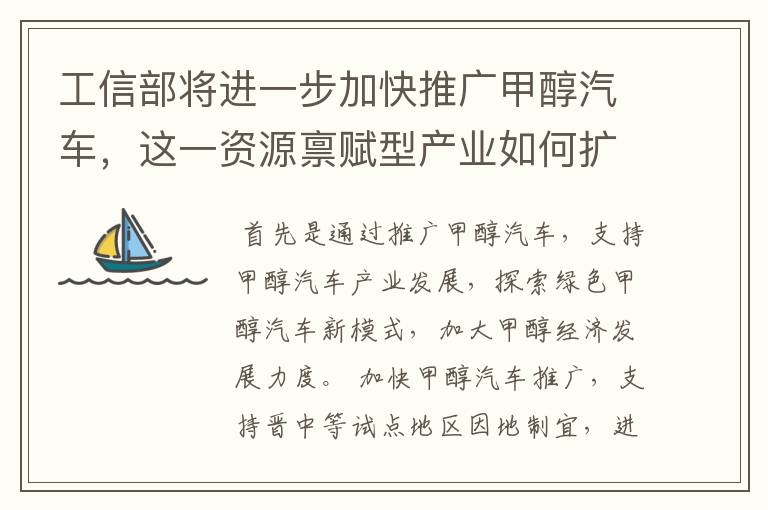 工信部将进一步加快推广甲醇汽车，这一资源禀赋型产业如何扩

首先是通过推广甲醇汽车，支持甲醇汽车产业发展，探索绿色甲醇汽车新模式，加大甲醇经济发展力度。加快甲醇汽车推广，支持晋中等试点地区因地制宜，进